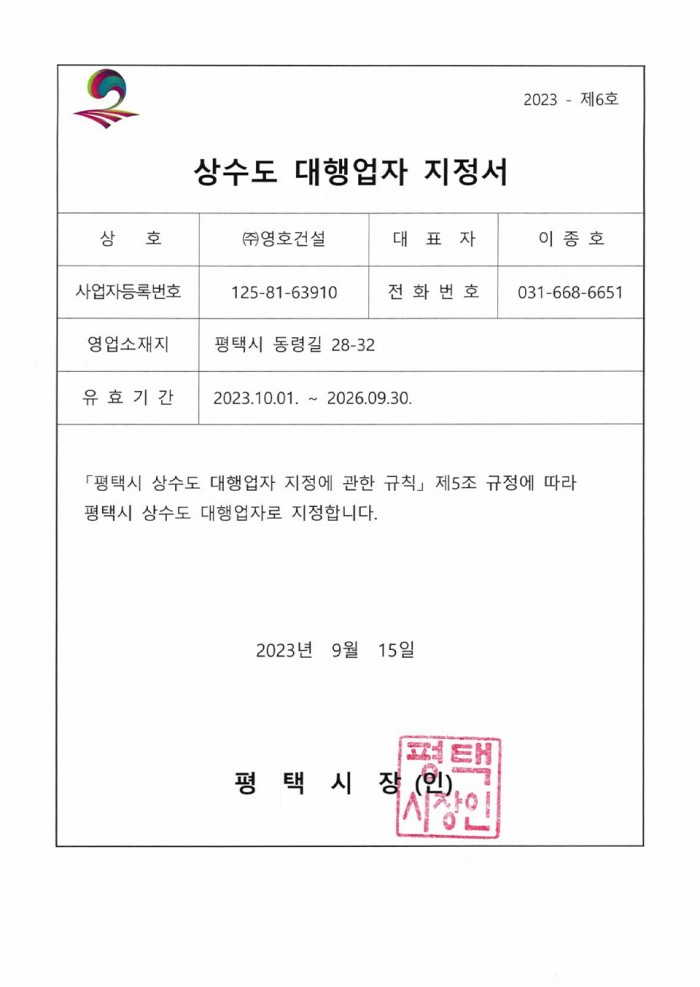 2023 - 제6호

상수도 대행업자 지정서

| 상 호 | ㈜영호건설 | 대 표 자 | 이 종 호 |
|---|---|---|---|
| 사업자등록번호 | 125-81-63910 | 전 화 번 호 | 031-668-6651 |
| 영업소재지 | 평택시 동령길 28-32 | | |
| 유 효 기 간 | 2023.10.01. ~ 2026.09.30. | | |

「평택시 상수도 대행업자 지정에 관한 규칙」 제5조 규정에 따라 평택시 상수도 대행업자로 지정합니다.

2023년 9월 15일

평 택 시 장 (인)

평택시장인